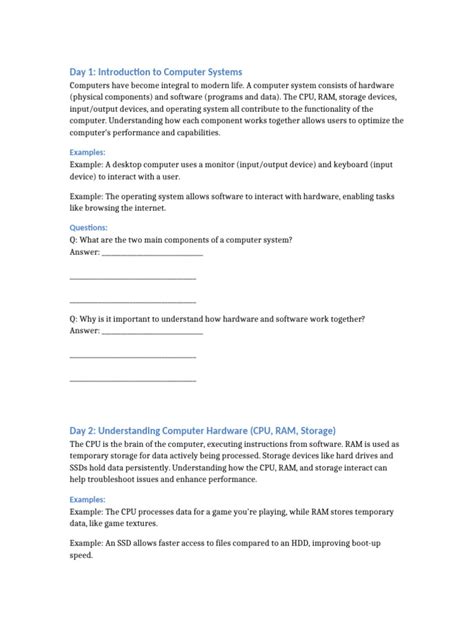 Day 1: Introduction to Computer Systems

Computers have become integral to modern life. A computer system consists of hardware (physical components) and software (programs and data). The CPU, RAM, storage devices, input/output devices, and operating system all contribute to the functionality of the computer. Understanding how each component works together allows users to optimize the computer's performance and capabilities.

Examples:

Example: A desktop computer uses a monitor (input/output device) and keyboard (input device) to interact with a user.

Example: The operating system allows software to interact with hardware, enabling tasks like browsing the internet.

Questions:

Q: What are the two main components of a computer system?
Answer: ____

____

____

Q: Why is it important to understand how hardware and software work together?
Answer: ____

____

____

Day 2: Understanding Computer Hardware (CPU, RAM, Storage)

The CPU is the brain of the computer, executing instructions from software. RAM is used as temporary storage for data actively being processed. Storage devices like hard drives and SSDs hold data persistently. Understanding how the CPU, RAM, and storage interact can help troubleshoot issues and enhance performance.

Examples:

Example: The CPU processes data for a game you're playing, while RAM stores temporary data, like game textures.

Example: An SSD allows faster access to files compared to an HDD, improving boot-up speed.